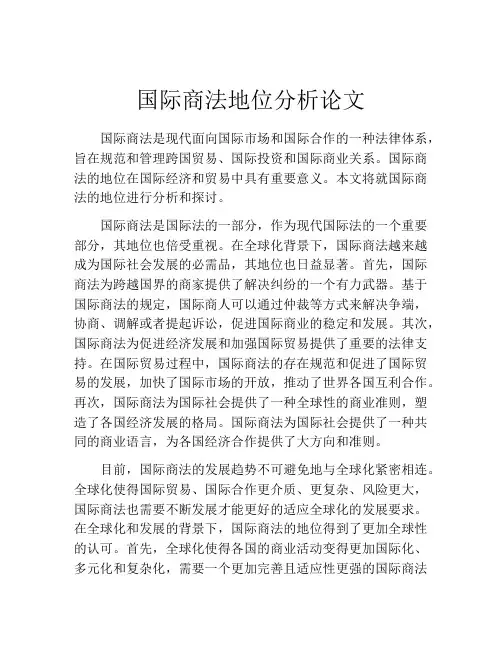 国际商法地位分析论文

国际商法是现代面向国际市场和国际合作的一种法律体系，旨在规范和管理跨国贸易、国际投资和国际商业关系。国际商法的地位在国际经济和贸易中具有重要意义。本文将就国际商法的地位进行分析和探讨。

国际商法是国际法的一部分，作为现代国际法的一个重要部分，其地位也倍受重视。在全球化背景下，国际商法越来越成为国际社会发展的必需品，其地位也日益显著。首先，国际商法为跨越国界的商家提供了解决纠纷的一个有力武器。基于国际商法的规定，国际商人可以通过仲裁等方式来解决争端，协商、调解或者提起诉讼，促进国际商业的稳定和发展。其次，国际商法为促进经济发展和加强国际贸易提供了重要的法律支持。在国际贸易过程中，国际商法的存在规范和促进了国际贸易的发展，加快了国际市场的开放，推动了世界各国互利合作。再次，国际商法为国际社会提供了一种全球性的商业准则，塑造了各国经济发展的格局。国际商法为国际社会提供了一种共同的商业语言，为各国经济合作提供了大方向和准则。

目前，国际商法的发展趋势不可避免地与全球化紧密相连。全球化使得国际贸易、国际合作更介质、更复杂、风险更大，国际商法也需要不断发展才能更好的适应全球化的发展要求。在全球化和发展的背景下，国际商法的地位得到了更加全球性的认可。首先，全球化使得各国的商业活动变得更加国际化、多元化和复杂化，需要一个更加完善且适应性更强的国际商法